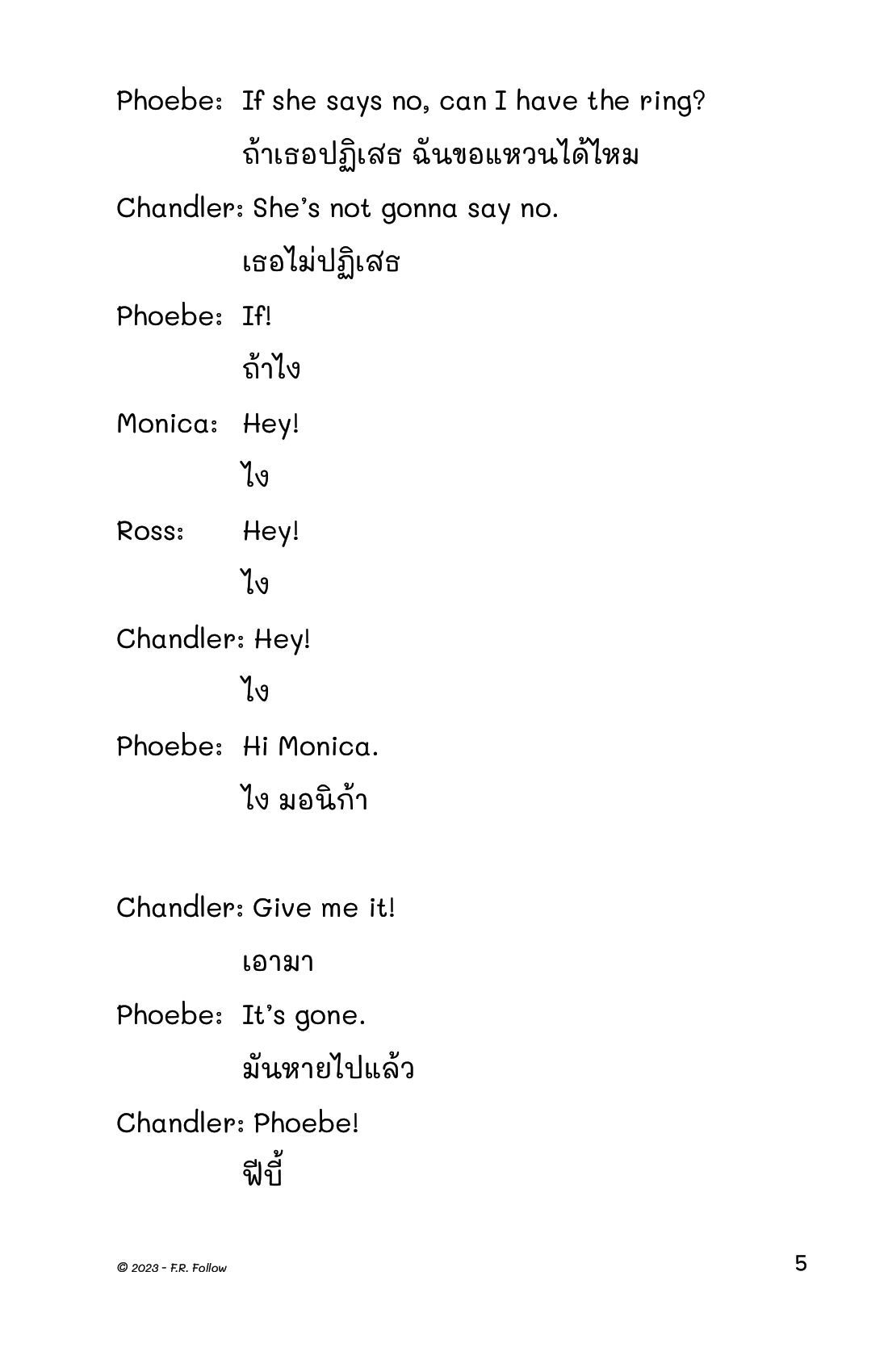 Phoebe: If she says no, can I have the ring?

ถ้าเธอปฏิเสธ ฉันขอแหวนได้ไหม

Chandler: She's not gonna say no.

เธอไม่ปฏิเสธ

Phoebe: If!

ถ้าไง

Monica: Hey!

ไง

Ross: Hey!

ไง

Chandler: Hey!

ไง

Phoebe: Hi Monica.

ไง มอนิก้า

Chandler: Give me it!

เอามา

Phoebe: It's gone.

มันหายไปแล้ว

Chandler: Phoebe!

ฟีบี้

© 2023 - F.R. Follow

5